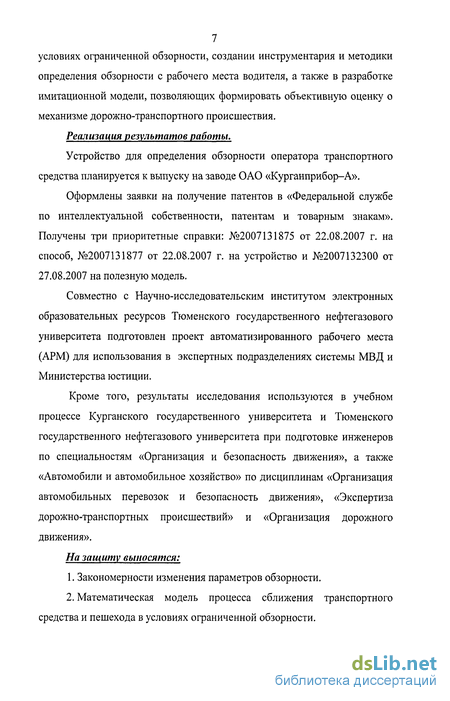 7

условиях ограниченной обзорности, создании инструментария и методики определения обзорности с рабочего места водителя, а также в разработке имитационной модели, позволяющих формировать объективную оценку о механизме дорожно-транспортного происшествия.

Реализация результатов работы.

Устройство для определения обзорности оператора транспортного средства планируется к выпуску на заводе ОАО «Курганприбор–А».

Оформлены заявки на получение патентов в «Федеральной службе по интеллектуальной собственности, патентам и товарным знакам». Получены три приоритетные справки: №2007131875 от 22.08.2007 г. на способ, №2007131877 от 22.08.2007 г. на устройство и №2007132300 от 27.08.2007 на полезную модель.

Совместно с Научно-исследовательским институтом электронных образовательных ресурсов Тюменского государственного нефтегазового университета подготовлен проект автоматизированного рабочего места (АРМ) для использования в экспертных подразделениях системы МВД и Министерства юстиции.

Кроме того, результаты исследования используются в учебном процессе Курганского государственного университета и Тюменского государственного нефтегазового университета при подготовке инженеров по специальностям «Организация и безопасность движения», а также «Автомобили и автомобильное хозяйство» по дисциплинам «Организация автомобильных перевозок и безопасность движения», «Экспертиза дорожно-транспортных происшествий» и «Организация дорожного движения».

На защиту выносятся:

1. Закономерности изменения параметров обзорности.

2. Математическая модель процесса сближения транспортного средства и пешехода в условиях ограниченной обзорности.

dsLib.net
библиотека диссертаций